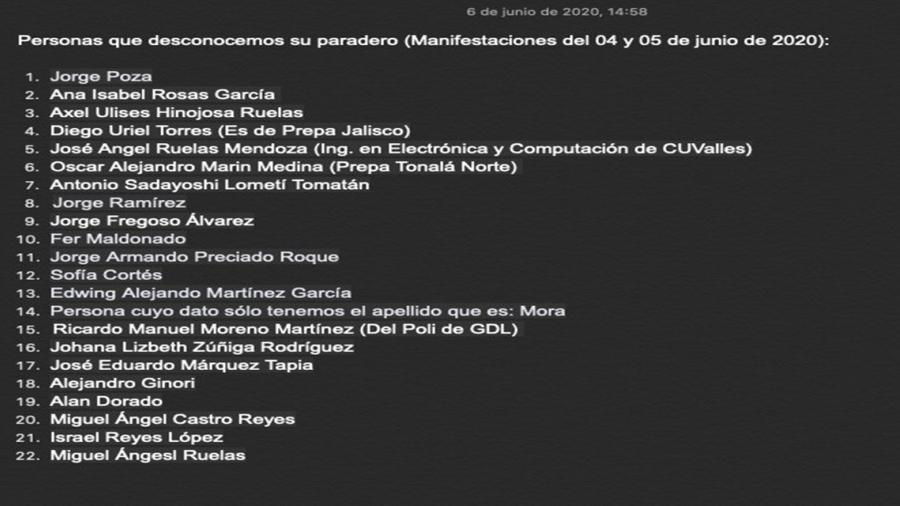 6 de junio de 2020, 14:58

Personas que desconocemos su paradero (Manifestaciones del 04 y 05 de junio de 2020):

1. Jorge Poza
2. Ana Isabel Rosas García
3. Axel Ulises Hinojosa Ruelas
4. Diego Uriel Torres (Es de Prepa Jalisco)
5. José Angel Ruelas Mendoza (Ing. en Electrónica y Computación de CUValles)
6. Oscar Alejandro Marin Medina (Prepa Tonalá Norte)
7. Antonio Sadayoshi Lometí Tomatán
8. Jorge Ramírez
9. Jorge Fregoso Álvarez
10. Fer Maldonado
11. Jorge Armando Preciado Roque
12. Sofía Cortés
13. Edwing Alejando Martínez García
14. Persona cuyo dato sólo tenemos el apellido que es: Mora
15. Ricardo Manuel Moreno Martínez (Del Poli de GDL)
16. Johana Lizbeth Zúñiga Rodríguez
17. José Eduardo Márquez Tapia
18. Alejandro Ginori
19. Alan Dorado
20. Miguel Ángel Castro Reyes
21. Israel Reyes López
22. Miguel Ángesl Ruelas